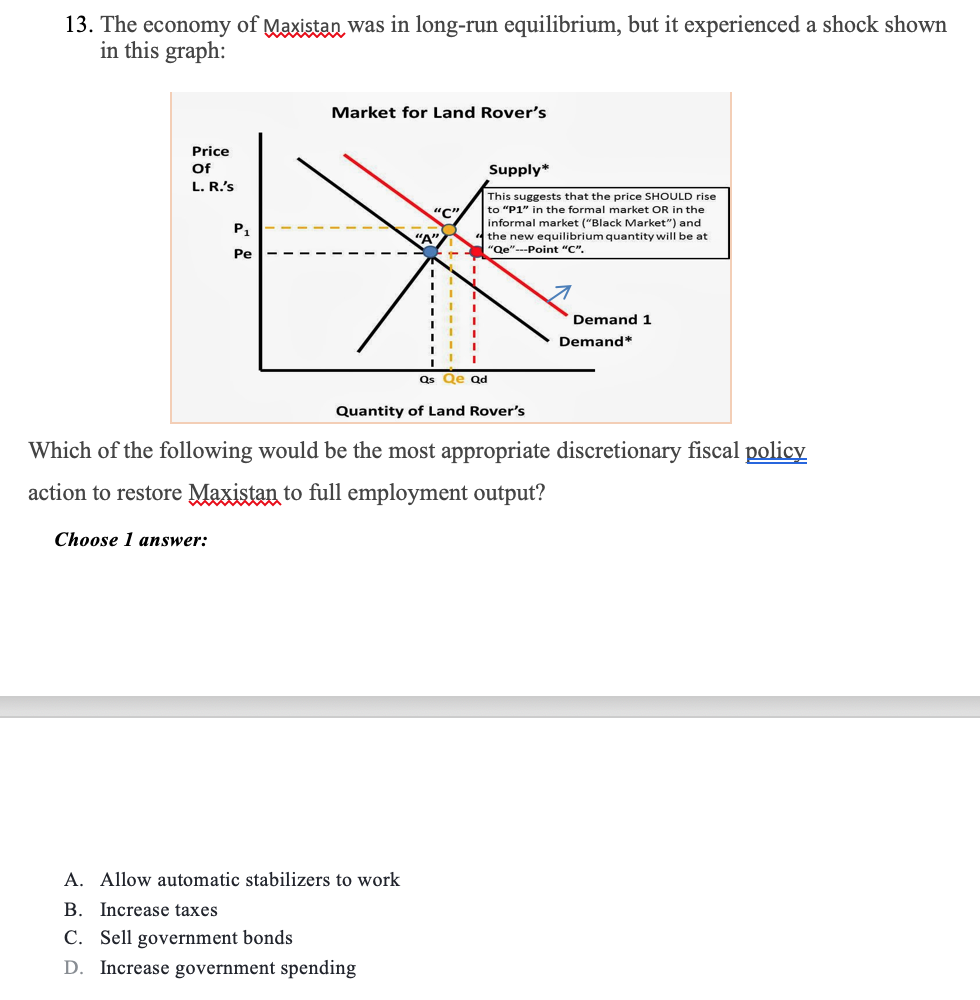 13. The economy of Maxistan was in long-run equilibrium, but it experienced a shock shown in this graph:

Market for Land Rover's

Price Of L. R.'s

Supply*

This suggests that the price SHOULD rise to "P1" in the formal market OR in the informal market ("Black Market") and the new equilibrium quantity will be at "Qe"---Point "C".

"C"

"A"

$P_1$

Pe

Demand 1

Demand*

Qs Qe Qd

Quantity of Land Rover's

Which of the following would be the most appropriate discretionary fiscal policy action to restore Maxistan to full employment output?

Choose 1 answer:

A. Allow automatic stabilizers to work
B. Increase taxes
C. Sell government bonds
D. Increase government spending